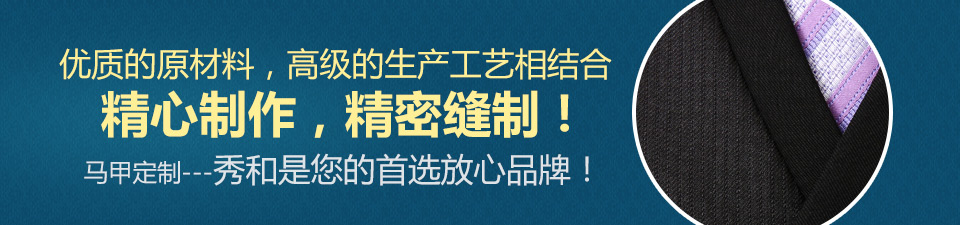 优质的原材料，高级的生产工艺相结合

精心制作，精密缝制！

马甲定制---秀和是您的首选放心品牌！